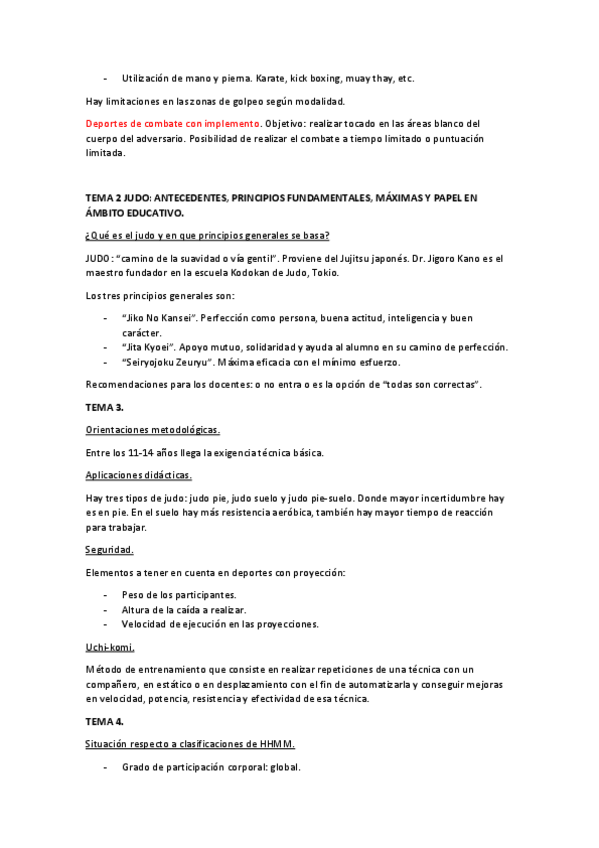 - Utilización de mano y pierna. Karate, kick boxing, muay thay, etc.

Hay limitaciones en las zonas de golpeo según modalidad.

Deportes de combate con implemento. Objetivo: realizar tocado en las áreas blanco del cuerpo del adversario. Posibilidad de realizar el combate a tiempo limitado o puntuación limitada.

TEMA 2 JUDO: ANTECEDENTES, PRINCIPIOS FUNDAMENTALES, MÁXIMAS Y PAPEL EN ÁMBITO EDUCATIVO.

¿Qué es el judo y en que principios generales se basa?

JUDO: "camino de la suavidad o vía gentil". Proviene del Jujitsu japonés. Dr. Jigoro Kano es el maestro fundador en la escuela Kodokan de Judo, Tokio.

Los tres principios generales son:

- "Jiko No Kansei". Perfección como persona, buena actitud, inteligencia y buen carácter.
- "Jita Kyoei". Apoyo mutuo, solidaridad y ayuda al alumno en su camino de perfección.
- "Seiryojoku Zeuryu". Máxima eficacia con el mínimo esfuerzo.

Recomendaciones para los docentes: o no entra o es la opción de "todas son correctas".

TEMA 3.

Orientaciones metodológicas.

Entre los 11-14 años llega la exigencia técnica básica.

Aplicaciones didácticas.

Hay tres tipos de judo: judo pie, judo suelo y judo pie-suelo. Donde mayor incertidumbre hay es en pie. En el suelo hay más resistencia aeróbica, también hay mayor tiempo de reacción para trabajar.

Seguridad.

Elementos a tener en cuenta en deportes con proyección:

- Peso de los participantes.
- Altura de la caída a realizar.
- Velocidad de ejecución en las proyecciones.

Uchi-komi.

Método de entrenamiento que consiste en realizar repeticiones de una técnica con un compañero, en estático o en desplazamiento con el fin de automatizarla y conseguir mejoras en velocidad, potencia, resistencia y efectividad de esa técnica.

TEMA 4.

Situación respecto a clasificaciones de HHMM.

- Grado de participación corporal: global.